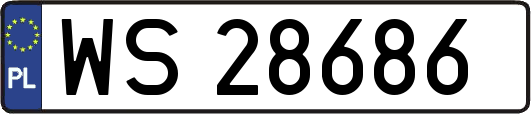 PL

WS 28686